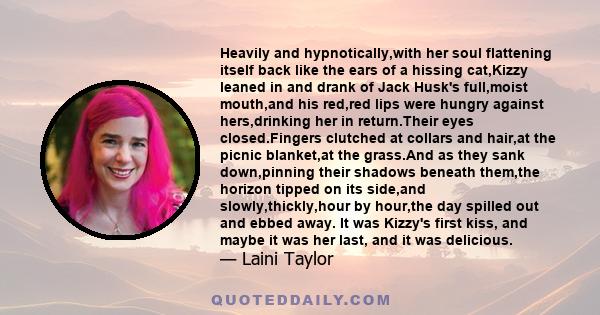 Heavily and hypnotically,with her soul flattening itself back like the ears of a hissing cat,Kizzy leaned in and drank of Jack Husk's full,moist mouth,and his red,red lips were hungry against hers,drinking her in return.Their eyes closed.Fingers clutched at collars and hair,at the picnic blanket,at the grass.And as they sank down,pinning their shadows beneath them,the horizon tipped on its side,and slowly,thickly,hour by hour,the day spilled out and ebbed away. It was Kizzy's first kiss, and maybe it was her last, and it was delicious.
— Laini Taylor

QUOTEDDAILY.COM